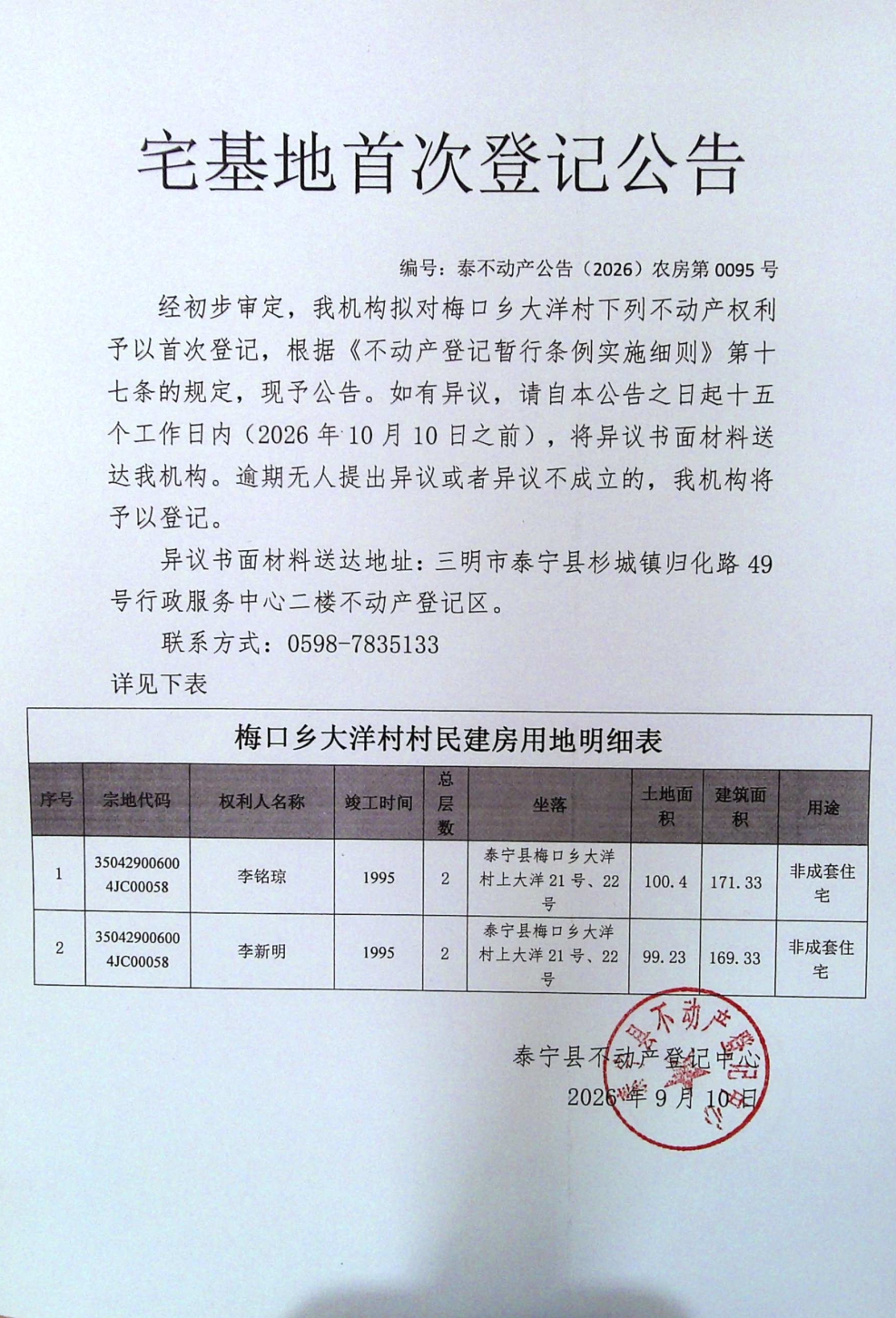 宅基地首次登记公告

编号：泰不动产公告（2026）农房第0095号

经初步审定，我机构拟对梅口乡大洋村下列不动产权利予以首次登记，根据《不动产登记暂行条例实施细则》第十七条的规定，现予公告。如有异议，请自本公告之日起十五个工作日内（2026年10月10日之前），将异议书面材料送达我机构。逾期无人提出异议或者异议不成立的，我机构将予以登记。

异议书面材料送达地址：三明市泰宁县杉城镇归化路49号行政服务中心二楼不动产登记区。

联系方式：0598-7835133

详见下表

梅口乡大洋村村民建房用地明细表

| 序号 | 宗地代码 | 权利人名称 | 竣工时间 | 总层数 | 坐落 | 土地面积 | 建筑面积 | 用途 |
|---|---|---|---|---|---|---|---|---|
| 1 | 350429006004JC00058 | 李铭琼 | 1995 | 2 | 泰宁县梅口乡大洋村上大洋21号、22号 | 100.4 | 171.33 | 非成套住宅 |
| 2 | 350429006004JC00058 | 李新明 | 1995 | 2 | 泰宁县梅口乡大洋村上大洋21号、22号 | 99.23 | 169.33 | 非成套住宅 |

泰宁县不动产登记中心
2026年9月10日

泰宁县不动产登记中心